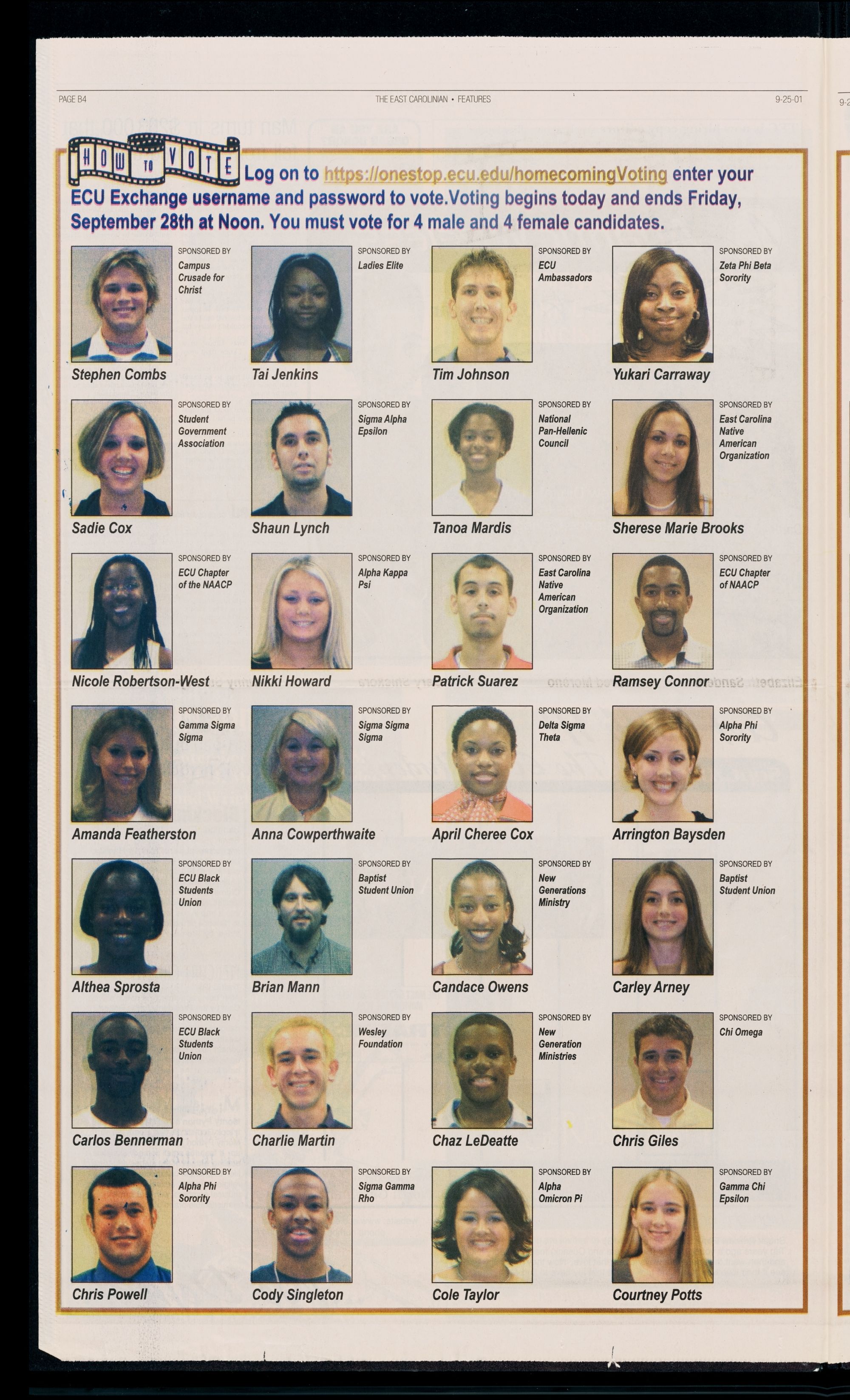 PAGE B4

THE EAST CAROLINIAN • FEATURES

9-25-01

HOW TO VOTE Log on to https://onestop.ecu.edu/homecomingVoting enter your ECU Exchange username and password to vote.Voting begins today and ends Friday, September 28th at Noon. You must vote for 4 male and 4 female candidates.

SPONSORED BY
Campus Crusade for Christ
Stephen Combs

SPONSORED BY
Ladies Elite
Tai Jenkins

SPONSORED BY
ECU Ambassadors
Tim Johnson

SPONSORED BY
Zeta Phi Beta Sorority
Yukari Carraway

SPONSORED BY
Student Government Association
Sadie Cox

SPONSORED BY
Sigma Alpha Epsilon
Shaun Lynch

SPONSORED BY
National Pan-Hellenic Council
Tanoa Mardis

SPONSORED BY
East Carolina Native American Organization
Sherese Marie Brooks

SPONSORED BY
ECU Chapter of the NAACP
Nicole Robertson-West

SPONSORED BY
Alpha Kappa Psi
Nikki Howard

SPONSORED BY
East Carolina Native American Organization
Patrick Suarez

SPONSORED BY
ECU Chapter of NAACP
Ramsey Connor

SPONSORED BY
Gamma Sigma Sigma
Amanda Featherston

SPONSORED BY
Sigma Sigma Sigma
Anna Cowperthwaite

SPONSORED BY
Delta Sigma Theta
April Cheree Cox

SPONSORED BY
Alpha Phi Sorority
Arrington Baysden

SPONSORED BY
ECU Black Students Union
Althea Sprosta

SPONSORED BY
Baptist Student Union
Brian Mann

SPONSORED BY
New Generations Ministry
Candace Owens

SPONSORED BY
Baptist Student Union
Carley Arney

SPONSORED BY
ECU Black Students Union
Carlos Bennerman

SPONSORED BY
Wesley Foundation
Charlie Martin

SPONSORED BY
New Generation Ministries
Chaz LeDeatte

SPONSORED BY
Chi Omega
Chris Giles

SPONSORED BY
Alpha Phi Sorority
Chris Powell

SPONSORED BY
Sigma Gamma Rho
Cody Singleton

SPONSORED BY
Alpha Omicron Pi
Cole Taylor

SPONSORED BY
Gamma Chi Epsilon
Courtney Potts